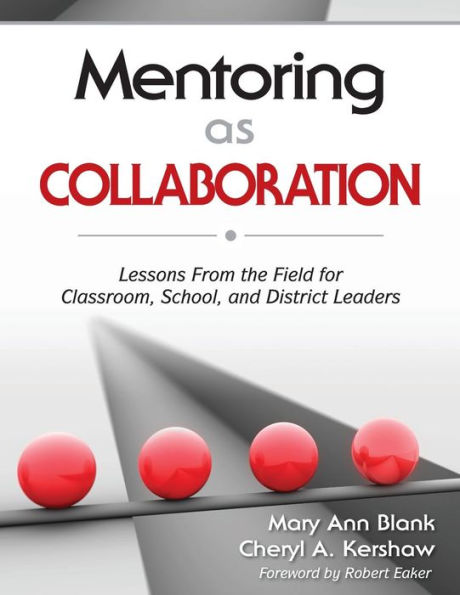 Mentoring
as
COLLABORATION

Lessons From the Field for Classroom, School, and District Leaders

Mary Ann Blank
Cheryl A. Kershaw
Foreword by Robert Eaker